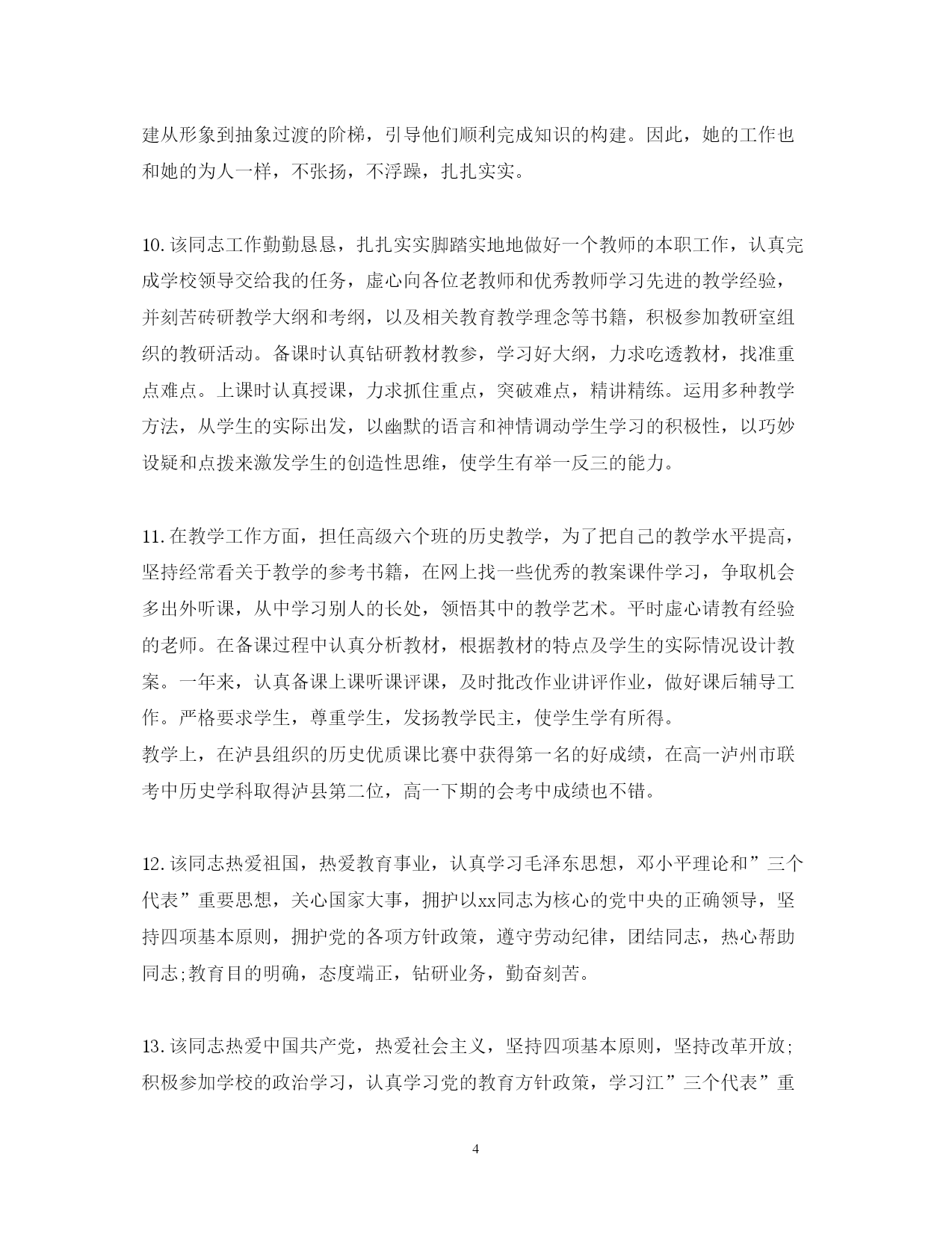 建从形象到抽象过渡的阶梯，引导他们顺利完成知识的构建。因此，她的工作也和她的为人一样，不张扬，不浮躁，扎扎实实。

10.该同志工作勤勤恳恳，扎扎实实脚踏实地地做好一个教师的本职工作，认真完成学校领导交给我的任务，虚心向各位老教师和优秀教师学习先进的教学经验，并刻苦砖研教学大纲和考纲，以及相关教育教学理念等书籍，积极参加教研室组织的教研活动。备课时认真钻研教材教参，学习好大纲，力求吃透教材，找准重点难点。上课时认真授课，力求抓住重点，突破难点，精讲精练。运用多种教学方法，从学生的实际出发，以幽默的语言和神情调动学生学习的积极性，以巧妙设疑和点拨来激发学生的创造性思维，使学生有举一反三的能力。

11.在教学工作方面，担任高级六个班的历史教学，为了把自己的教学水平提高，坚持经常看关于教学的参考书籍，在网上找一些优秀的教案课件学习，争取机会多出外听课，从中学习别人的长处，领悟其中的教学艺术。平时虚心请教有经验的老师。在备课过程中认真分析教材，根据教材的特点及学生的实际情况设计教案。一年来，认真备课上课听课评课，及时批改作业讲评作业，做好课后辅导工作。严格要求学生，尊重学生，发扬教学民主，使学生学有所得。
教学上，在泸县组织的历史优质课比赛中获得第一名的好成绩，在高一泸州市联考中历史学科取得泸县第二位，高一下期的会考中成绩也不错。

12.该同志热爱祖国，热爱教育事业，认真学习毛泽东思想，邓小平理论和”三个代表”重要思想，关心国家大事，拥护以xx同志为核心的党中央的正确领导，坚持四项基本原则，拥护党的各项方针政策，遵守劳动纪律，团结同志，热心帮助同志;教育目的明确，态度端正，钻研业务，勤奋刻苦。

13.该同志热爱中国共产党，热爱社会主义，坚持四项基本原则，坚持改革开放;积极参加学校的政治学习，认真学习党的教育方针政策，学习江”三个代表”重

4